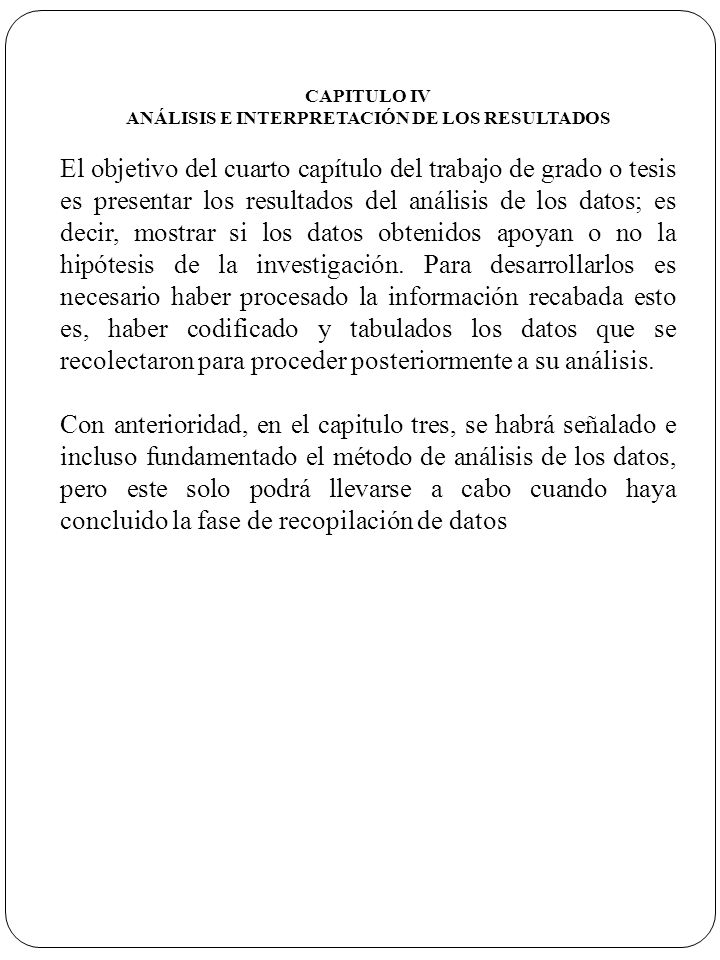 CAPITULO IV
ANÁLISIS E INTERPRETACIÓN DE LOS RESULTADOS

El objetivo del cuarto capítulo del trabajo de grado o tesis es presentar los resultados del análisis de los datos; es decir, mostrar si los datos obtenidos apoyan o no la hipótesis de la investigación. Para desarrollarlos es necesario haber procesado la información recabada esto es, haber codificado y tabulados los datos que se recolectaron para proceder posteriormente a su análisis.

Con anterioridad, en el capitulo tres, se habrá señalado e incluso fundamentado el método de análisis de los datos, pero este solo podrá llevarse a cabo cuando haya concluido la fase de recopilación de datos